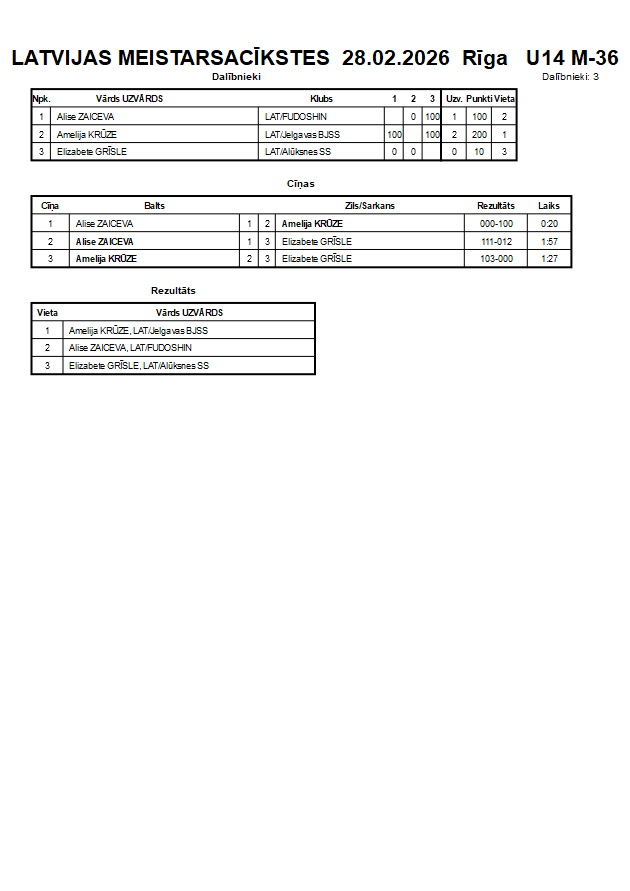 LATVIJAS MEISTARSACĪKSTES 28.02.2026 Rīga U14 M-36

Dalībnieki

Dalībnieki: 3

| Npk. | Vārds UZVĀRDS | Klubs | 1 | 2 | 3 | Uzv. | Punkti | Vieta |
|---|---|---|---|---|---|---|---|---|
| 1 | Alise ZAICEVA | LAT/FUDOSHIN | | 0 | 100 | 1 | 100 | 2 |
| 2 | Amelija KRŪZE | LAT/Jelgavas BJSS | 100 | | 100 | 2 | 200 | 1 |
| 3 | Elizabete GRĪSLE | LAT/Alūksnes SS | 0 | 0 | | 0 | 10 | 3 |

Cīņas

| Cīņa | Balts | | | Zils/Sarkans | Rezultāts | Laiks |
|---|---|---|---|---|---|---|
| 1 | Alise ZAICEVA | 1 | 2 | Amelija KRŪZE | 000-100 | 0:20 |
| 2 | Alise ZAICEVA | 1 | 3 | Elizabete GRĪSLE | 111-012 | 1:57 |
| 3 | Amelija KRŪZE | 2 | 3 | Elizabete GRĪSLE | 103-000 | 1:27 |

Rezultāts

| Vieta | Vārds UZVĀRDS |
|---|---|
| 1 | Amelija KRŪZE, LAT/Jelgavas BJSS |
| 2 | Alise ZAICEVA, LAT/FUDOSHIN |
| 3 | Elizabete GRĪSLE, LAT/Alūksnes SS |